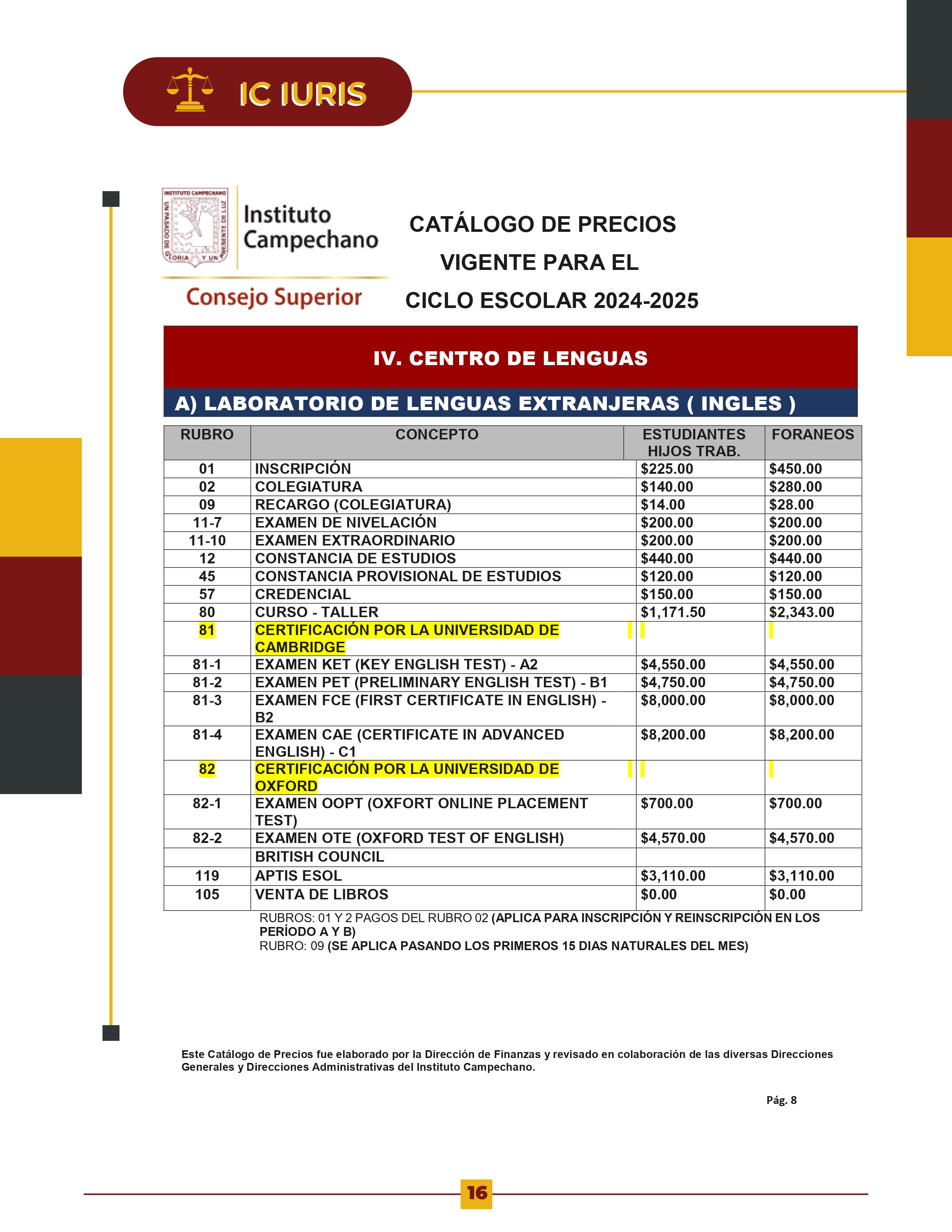 IC IURIS

INSTITUTO CAMPECHANO
UN PASADO DE GLORIA Y UN PRESENTE DE LUZ

Instituto Campechano

Consejo Superior

CATÁLOGO DE PRECIOS VIGENTE PARA EL CICLO ESCOLAR 2024-2025

IV. CENTRO DE LENGUAS

A) LABORATORIO DE LENGUAS EXTRANJERAS ( INGLES )

| RUBRO | CONCEPTO | ESTUDIANTES HIJOS TRAB. | FORANEOS |
|---|---|---|---|
| 01 | INSCRIPCIÓN | \$225.00 | \$450.00 |
| 02 | COLEGIATURA | \$140.00 | \$280.00 |
| 09 | RECARGO (COLEGIATURA) | \$14.00 | \$28.00 |
| 11-7 | EXAMEN DE NIVELACIÓN | \$200.00 | \$200.00 |
| 11-10 | EXAMEN EXTRAORDINARIO | \$200.00 | \$200.00 |
| 12 | CONSTANCIA DE ESTUDIOS | \$440.00 | \$440.00 |
| 45 | CONSTANCIA PROVISIONAL DE ESTUDIOS | \$120.00 | \$120.00 |
| 57 | CREDENCIAL | \$150.00 | \$150.00 |
| 80 | CURSO - TALLER | \$1,171.50 | \$2,343.00 |
| 81 | CERTIFICACIÓN POR LA UNIVERSIDAD DE CAMBRIDGE | | |
| 81-1 | EXAMEN KET (KEY ENGLISH TEST) - A2 | \$4,550.00 | \$4,550.00 |
| 81-2 | EXAMEN PET (PRELIMINARY ENGLISH TEST) - B1 | \$4,750.00 | \$4,750.00 |
| 81-3 | EXAMEN FCE (FIRST CERTIFICATE IN ENGLISH) - B2 | \$8,000.00 | \$8,000.00 |
| 81-4 | EXAMEN CAE (CERTIFICATE IN ADVANCED ENGLISH) - C1 | \$8,200.00 | \$8,200.00 |
| 82 | CERTIFICACIÓN POR LA UNIVERSIDAD DE OXFORD | | |
| 82-1 | EXAMEN OOPT (OXFORT ONLINE PLACEMENT TEST) | \$700.00 | \$700.00 |
| 82-2 | EXAMEN OTE (OXFORD TEST OF ENGLISH) | \$4,570.00 | \$4,570.00 |
| | BRITISH COUNCIL | | |
| 119 | APTIS ESOL | \$3,110.00 | \$3,110.00 |
| 105 | VENTA DE LIBROS | \$0.00 | \$0.00 |

RUBROS: 01 Y 2 PAGOS DEL RUBRO 02 (APLICA PARA INSCRIPCIÓN Y REINSCRIPCIÓN EN LOS PERÍODO A Y B)
RUBRO: 09 (SE APLICA PASANDO LOS PRIMEROS 15 DIAS NATURALES DEL MES)

Este Catálogo de Precios fue elaborado por la Dirección de Finanzas y revisado en colaboración de las diversas Direcciones Generales y Direcciones Administrativas del Instituto Campechano.

Pág. 8

16